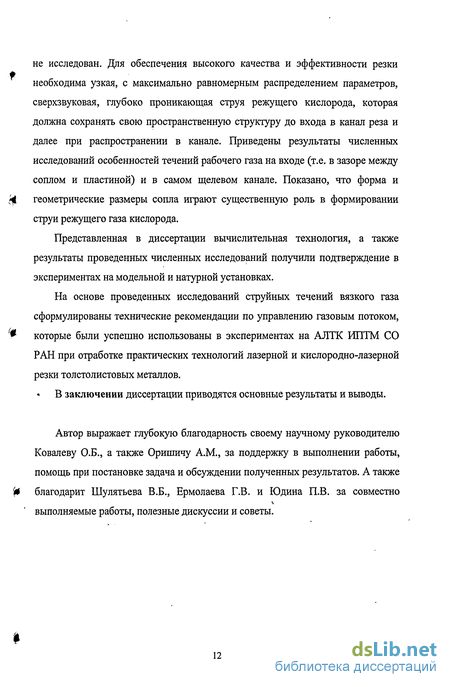 не исследован. Для обеспечения высокого качества и эффективности резки необходима узкая, с максимально равномерным распределением параметров, сверхзвуковая, глубоко проникающая струя режущего кислорода, которая должна сохранять свою пространственную структуру до входа в канал реза и далее при распространении в канале. Приведены результаты численных исследований особенностей течений рабочего газа на входе (т.е. в зазоре между соплом и пластиной) и в самом щелевом канале. Показано, что форма и геометрические размеры сопла играют существенную роль в формировании струи режущего газа кислорода.

Представленная в диссертации вычислительная технология, а также результаты проведенных численных исследований получили подтверждение в экспериментах на модельной и натурной установках.

На основе проведенных исследований струйных течений вязкого газа сформулированы технические рекомендации по управлению газовым потоком, которые были успешно использованы в экспериментах на АЛТК ИПТМ СО РАН при отработке практических технологий лазерной и кислородно-лазерной резки толстолистовых металлов.

В заключении диссертации приводятся основные результаты и выводы.

Автор выражает глубокую благодарность своему научному руководителю Ковалеву О.Б., а также Оришичу А.М., за поддержку в выполнении работы, помощь при постановке задача и обсуждении полученных результатов. А также благодарит Шулятьева В.Б., Ермолаева Г.В. и Юдина П.В. за совместно выполняемые работы, полезные дискуссии и советы.

12

dsLib.net
библиотека диссертаций